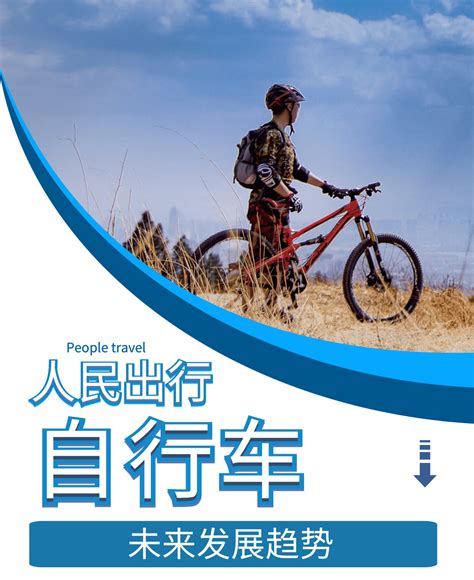 People travel
人民出行
自行车

未来发展趋势